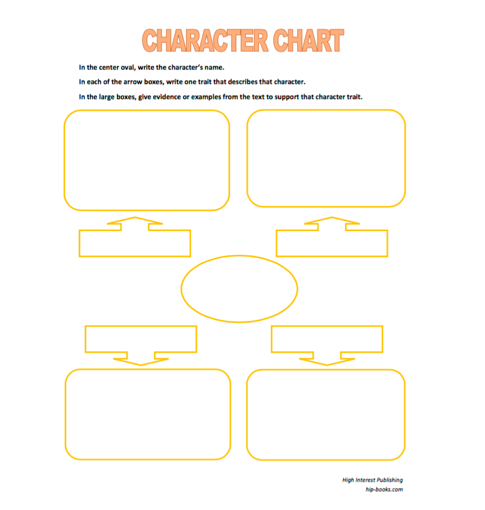 CHARACTER CHART

In the center oval, write the character's name.

In each of the arrow boxes, write one trait that describes that character.

In the large boxes, give evidence or examples from the text to support that character trait.

High Interest Publishing
hip-books.com